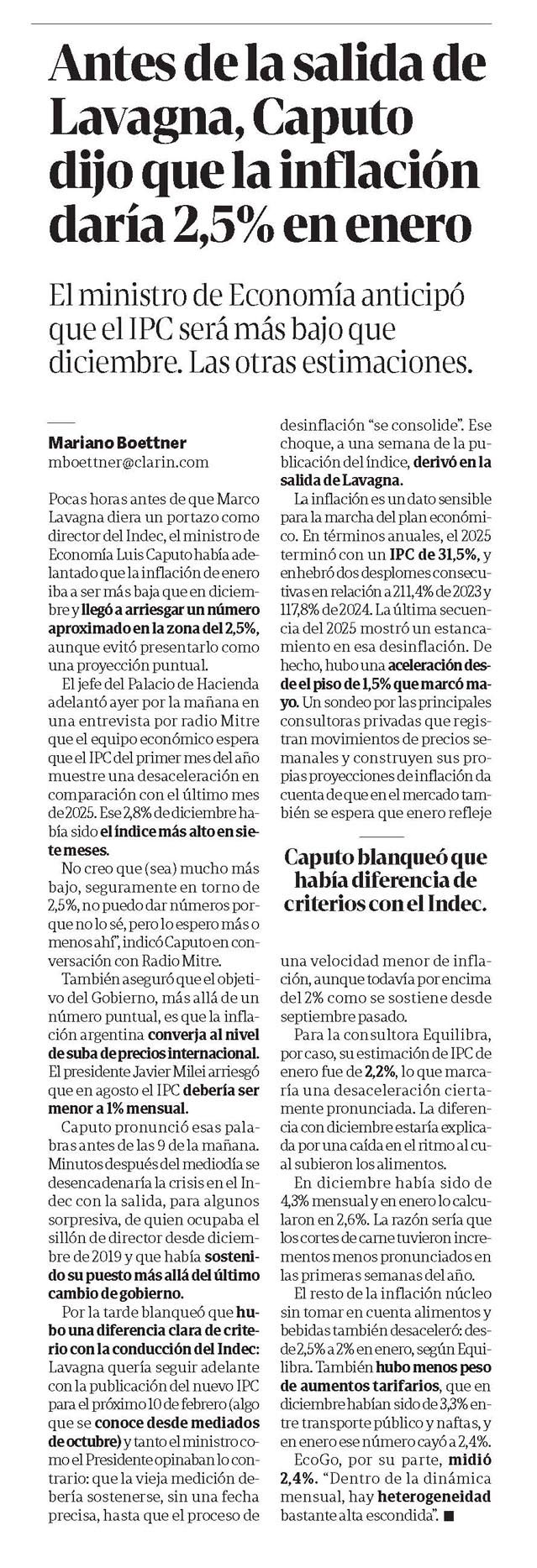 Antes de la salida de Lavagna, Caputo dijo que la inflación daría 2,5% en enero

El ministro de Economía anticipó que el IPC será más bajo que diciembre. Las otras estimaciones.

Mariano Boettner
mboettner@clarin.com

Pocas horas antes de que Marco Lavagna diera un portazo como director del Indec, el ministro de Economía Luis Caputo había adelantado que la inflación de enero iba a ser más baja que en diciembre y llegó a arriesgar un número aproximado en la zona del 2,5%, aunque evitó presentarlo como una proyección puntual.

El jefe del Palacio de Hacienda adelantó ayer por la mañana en una entrevista por radio Mitre que el equipo económico espera que el IPC del primer mes del año muestre una desaceleración en comparación con el último mes de 2025. Ese 2,8% de diciembre había sido el índice más alto en siete meses.

No creo que (sea) mucho más bajo, seguramente en torno de 2,5%, no puedo dar números porque no lo sé, pero lo espero más o menos ahí", indicó Caputo en conversación con Radio Mitre.

También aseguró que el objetivo del Gobierno, más allá de un número puntual, es que la inflación argentina converja al nivel de suba de precios internacional. El presidente Javier Milei arriesgó que en agosto el IPC debería ser menor a 1% mensual.

Caputo pronunció esas palabras antes de las 9 de la mañana. Minutos después del mediodía se desencadenaría la crisis en el Indec con la salida, para algunos sorpresiva, de quien ocupaba el sillón de director desde diciembre de 2019 y que había sostenido su puesto más allá del último cambio de gobierno.

Por la tarde blanqueó que hubo una diferencia clara de criterio con la conducción del Indec: Lavagna quería seguir adelante con la publicación del nuevo IPC para el próximo 10 de febrero (algo que se conoce desde mediados de octubre) y tanto el ministro como el Presidente opinaban lo contrario: que la vieja medición debería sostenerse, sin una fecha precisa, hasta que el proceso de desinflación "se consolide". Ese choque, a una semana de la publicación del índice, derivó en la salida de Lavagna.

La inflación es un dato sensible para la marcha del plan económico. En términos anuales, el 2025 terminó con un IPC de 31,5%, y enhebró dos desplomes consecutivas en relación a 211,4% de 2023 y 117,8% de 2024. La última secuencia del 2025 mostró un estancamiento en esa desinflación. De hecho, hubo una aceleración desde el piso de 1,5% que marcó mayo. Un sondeo por las principales consultoras privadas que registran movimientos de precios semanales y construyen sus propias proyecciones de inflación da cuenta de que en el mercado también se espera que enero refleje

Caputo blanqueó que había diferencia de criterios con el Indec.

una velocidad menor de inflación, aunque todavía por encima del 2% como se sostiene desde septiembre pasado.

Para la consultora Equilibra, por caso, su estimación de IPC de enero fue de 2,2%, lo que marcaría una desaceleración ciertamente pronunciada. La diferencia con diciembre estaría explicada por una caída en el ritmo al cual subieron los alimentos.

En diciembre había sido de 4,3% mensual y en enero lo calcularon en 2,6%. La razón sería que los cortes de carne tuvieron incrementos menos pronunciados en las primeras semanas del año.

El resto de la inflación núcleo sin tomar en cuenta alimentos y bebidas también desaceleró: desde 2,5% a 2% en enero, según Equilibra. También hubo menos peso de aumentos tarifarios, que en diciembre habían sido de 3,3% entre transporte público y naftas, y en enero ese número cayó a 2,4%.

EcoGo, por su parte, midió 2,4%. "Dentro de la dinámica mensual, hay heterogeneidad bastante alta escondida". ■